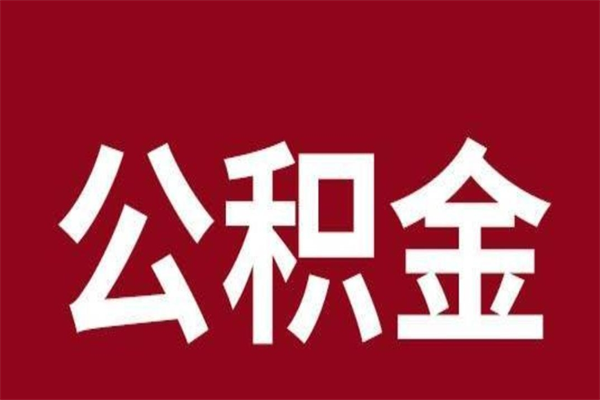 公积金